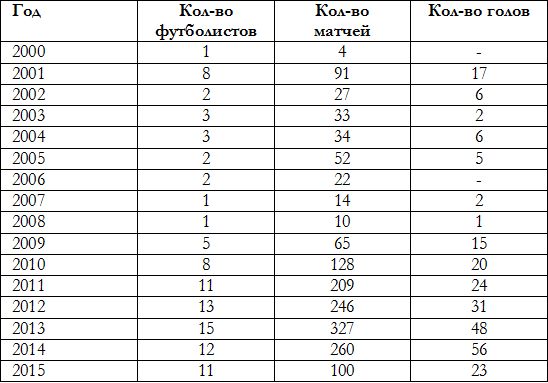 | Год | Кол-во футболистов | Кол-во матчей | Кол-во голов |
|---|---|---|---|
| 2000 | 1 | 4 | - |
| 2001 | 8 | 91 | 17 |
| 2002 | 2 | 27 | 6 |
| 2003 | 3 | 33 | 2 |
| 2004 | 3 | 34 | 6 |
| 2005 | 2 | 52 | 5 |
| 2006 | 2 | 22 | - |
| 2007 | 1 | 14 | 2 |
| 2008 | 1 | 10 | 1 |
| 2009 | 5 | 65 | 15 |
| 2010 | 8 | 128 | 20 |
| 2011 | 11 | 209 | 24 |
| 2012 | 13 | 246 | 31 |
| 2013 | 15 | 327 | 48 |
| 2014 | 12 | 260 | 56 |
| 2015 | 11 | 100 | 23 |